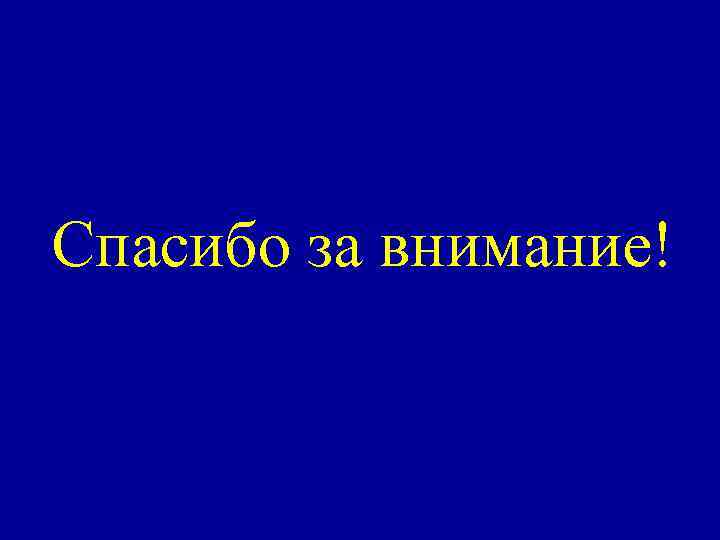 Спасибо за внимание!